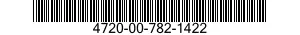 4720-00-782-1422